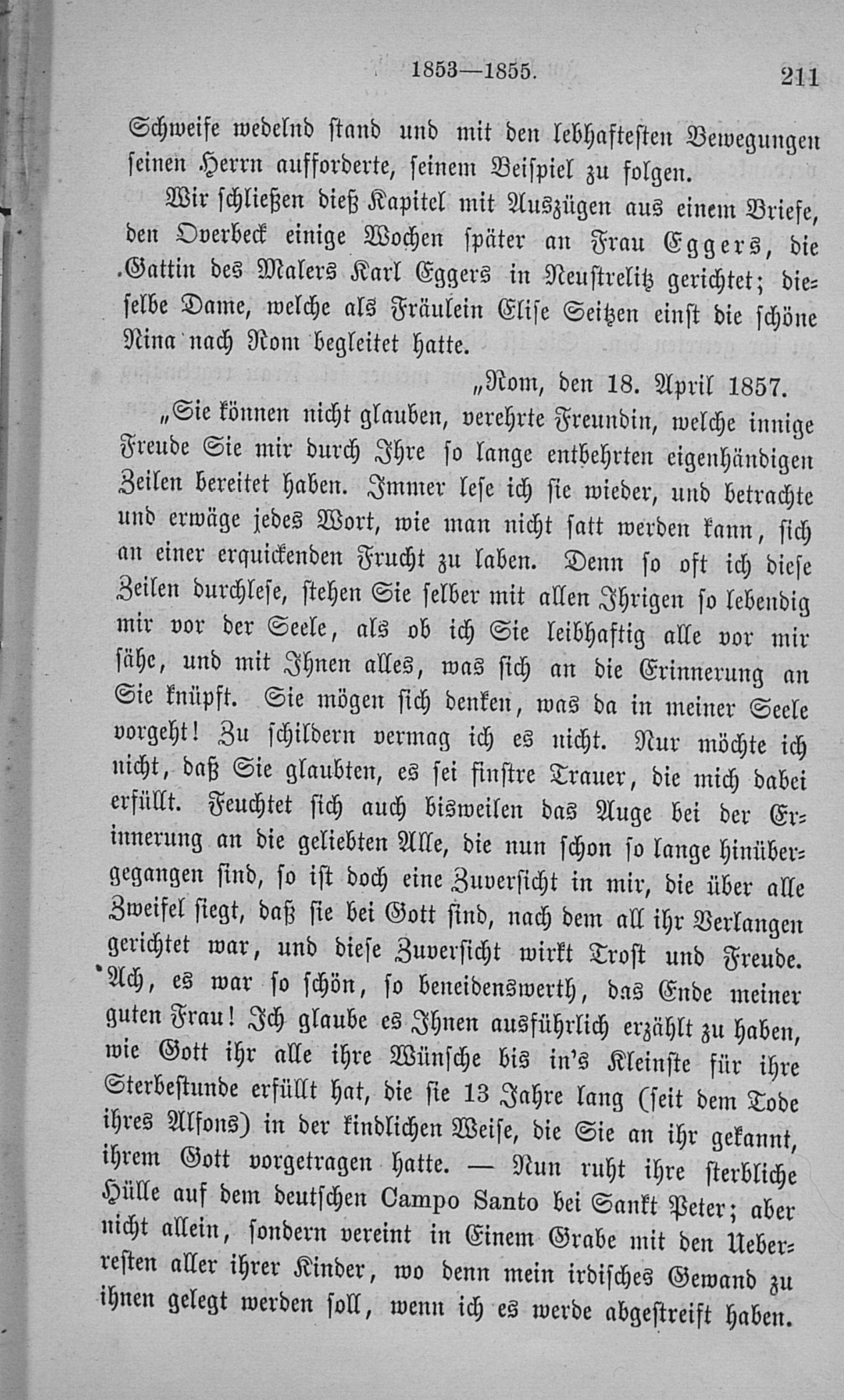 1853—1855. 211

Schweife wedelnd stand und mit den lebhaftesten Bewegungen seinen Herrn aufforderte, seinem Beispiel zu folgen.

Wir schließen dieß Kapitel mit Auszügen aus einem Briefe, den Overbeck einige Wochen später an Frau Eggers, die Gattin des Malers Karl Eggers in Neustrelitz gerichtet; dieselbe Dame, welche als Fräulein Elise Seitzen einst die schöne Nina nach Rom begleitet hatte.

„Rom, den 18. April 1857.

„Sie können nicht glauben, verehrte Freundin, welche innige Freude Sie mir durch Ihre so lange entbehrten eigenhändigen Zeilen bereitet haben. Immer lese ich sie wieder, und betrachte und erwäge jedes Wort, wie man nicht satt werden kann, sich an einer erquickenden Frucht zu laben. Denn so oft ich diese Zeilen durchlese, stehen Sie selber mit allen Ihrigen so lebendig mir vor der Seele, als ob ich Sie leibhaftig alle vor mir sähe, und mit Ihnen alles, was sich an die Erinnerung an Sie knüpft. Sie mögen sich denken, was da in meiner Seele vorgeht! Zu schildern vermag ich es nicht. Nur möchte ich nicht, daß Sie glaubten, es sei finstre Trauer, die mich dabei erfüllt. Feuchtet sich auch bisweilen das Auge bei der Erinnerung an die geliebten Alle, die nun schon so lange hinübergegangen sind, so ist doch eine Zuversicht in mir, die über alle Zweifel siegt, daß sie bei Gott sind, nach dem all ihr Verlangen gerichtet war, und diese Zuversicht wirkt Trost und Freude. Ach, es war so schön, so beneidenswerth, das Ende meiner guten Frau! Ich glaube es Ihnen ausführlich erzählt zu haben, wie Gott ihr alle ihre Wünsche bis in's Kleinste für ihre Sterbestunde erfüllt hat, die sie 13 Jahre lang (seit dem Tode ihres Alfons) in der kindlichen Weise, die Sie an ihr gekannt, ihrem Gott vorgetragen hatte. — Nun ruht ihre sterbliche Hülle auf dem deutschen Campo Santo bei Sankt Peter; aber nicht allein, sondern vereint in Einem Grabe mit den Ueberresten aller ihrer Kinder, wo denn mein irdisches Gewand zu ihnen gelegt werden soll, wenn ich es werde abgestreift haben.